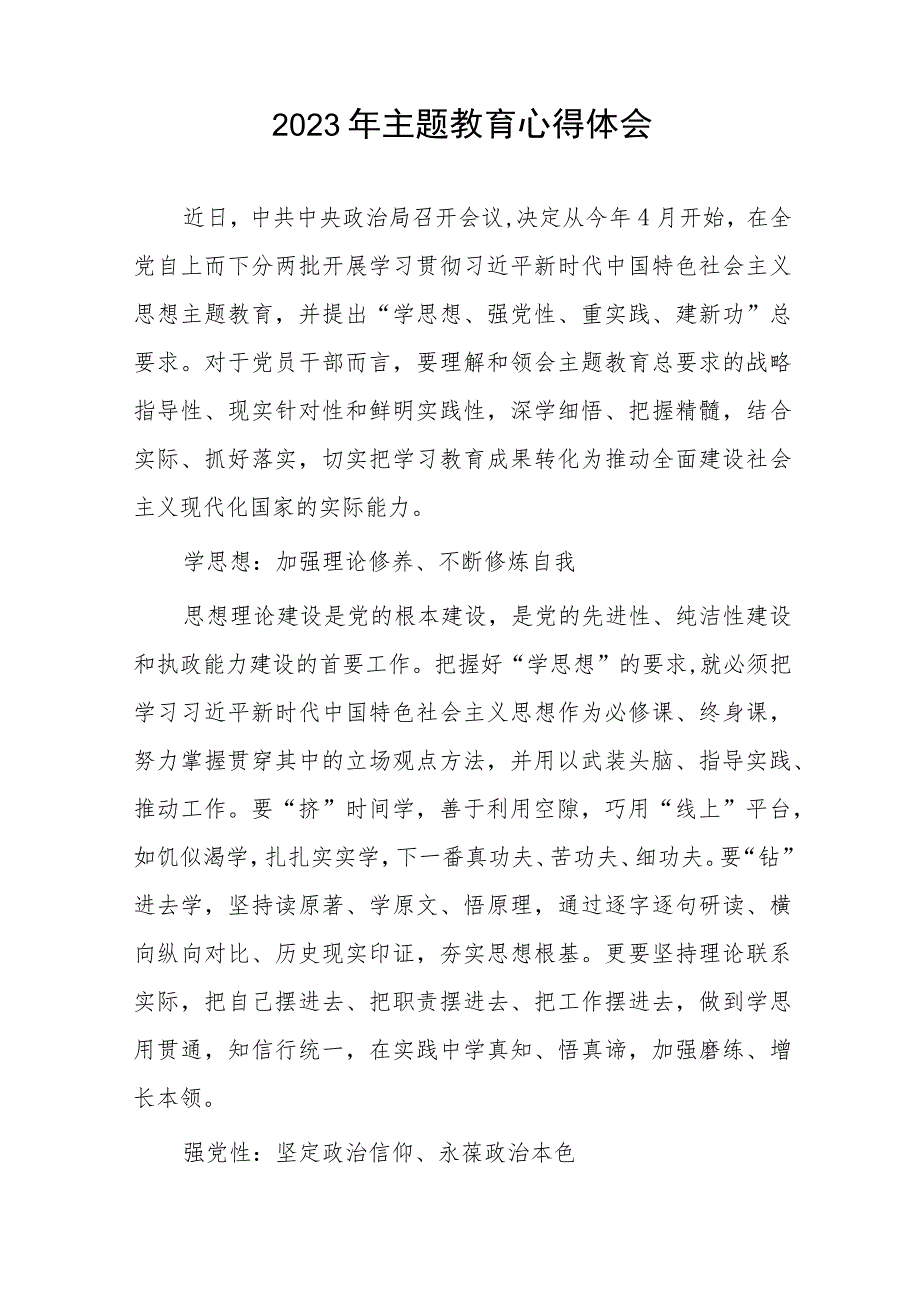 2023年主题教育心得体会

近日，中共中央政治局召开会议,决定从今年4月开始，在全党自上而下分两批开展学习贯彻习近平新时代中国特色社会主义思想主题教育，并提出“学思想、强党性、重实践、建新功”总要求。对于党员干部而言，要理解和领会主题教育总要求的战略指导性、现实针对性和鲜明实践性，深学细悟、把握精髓，结合实际、抓好落实，切实把学习教育成果转化为推动全面建设社会主义现代化国家的实际能力。

学思想：加强理论修养、不断修炼自我

思想理论建设是党的根本建设，是党的先进性、纯洁性建设和执政能力建设的首要工作。把握好“学思想”的要求,就必须把学习习近平新时代中国特色社会主义思想作为必修课、终身课，努力掌握贯穿其中的立场观点方法，并用以武装头脑、指导实践、推动工作。要“挤”时间学，善于利用空隙，巧用“线上”平台，如饥似渴学，扎扎实实学，下一番真功夫、苦功夫、细功夫。要“钻”进去学，坚持读原著、学原文、悟原理，通过逐字逐句研读、横向纵向对比、历史现实印证，夯实思想根基。更要坚持理论联系实际，把自己摆进去、把职责摆进去、把工作摆进去，做到学思用贯通，知信行统一，在实践中学真知、悟真谛，加强磨练、增长本领。

强党性：坚定政治信仰、永葆政治本色